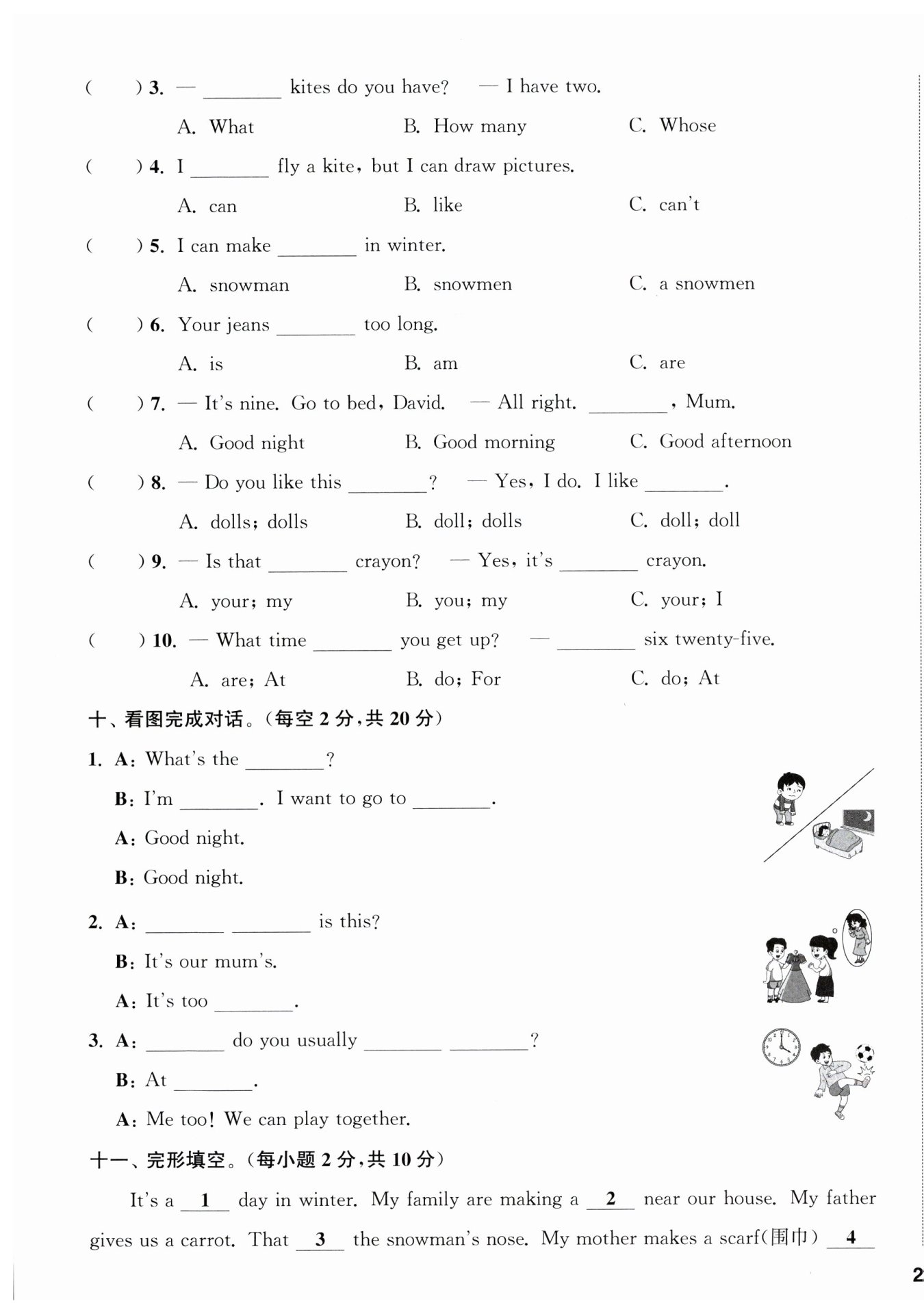 (　　) 3. — ________ kites do you have? — I have two.

A. What　　B. How many　　C. Whose

(　　) 4. I ________ fly a kite, but I can draw pictures.

A. can　　B. like　　C. can't

(　　) 5. I can make ________ in winter.

A. snowman　　B. snowmen　　C. a snowmen

(　　) 6. Your jeans ________ too long.

A. is　　B. am　　C. are

(　　) 7. — It's nine. Go to bed, David. — All right. ________, Mum.

A. Good night　　B. Good morning　　C. Good afternoon

(　　) 8. — Do you like this ________? — Yes, I do. I like ________.

A. dolls; dolls　　B. doll; dolls　　C. doll; doll

(　　) 9. — Is that ________ crayon? — Yes, it's ________ crayon.

A. your; my　　B. you; my　　C. your; I

(　　) 10. — What time ________ you get up? — ________ six twenty-five.

A. are; At　　B. do; For　　C. do; At

十、看图完成对话。(每空 2 分,共 20 分)

1. A: What's the ________?

B: I'm ________. I want to go to ________.

A: Good night.

B: Good night.

2. A: ________ ________ is this?

B: It's our mum's.

A: It's too ________.

3. A: ________ do you usually ________ ________?

B: At ________.

A: Me too! We can play together.

十一、完形填空。(每小题 2 分,共 10 分)

It's a __1__ day in winter. My family are making a __2__ near our house. My father gives us a carrot. That __3__ the snowman's nose. My mother makes a scarf(围巾) __4__

2